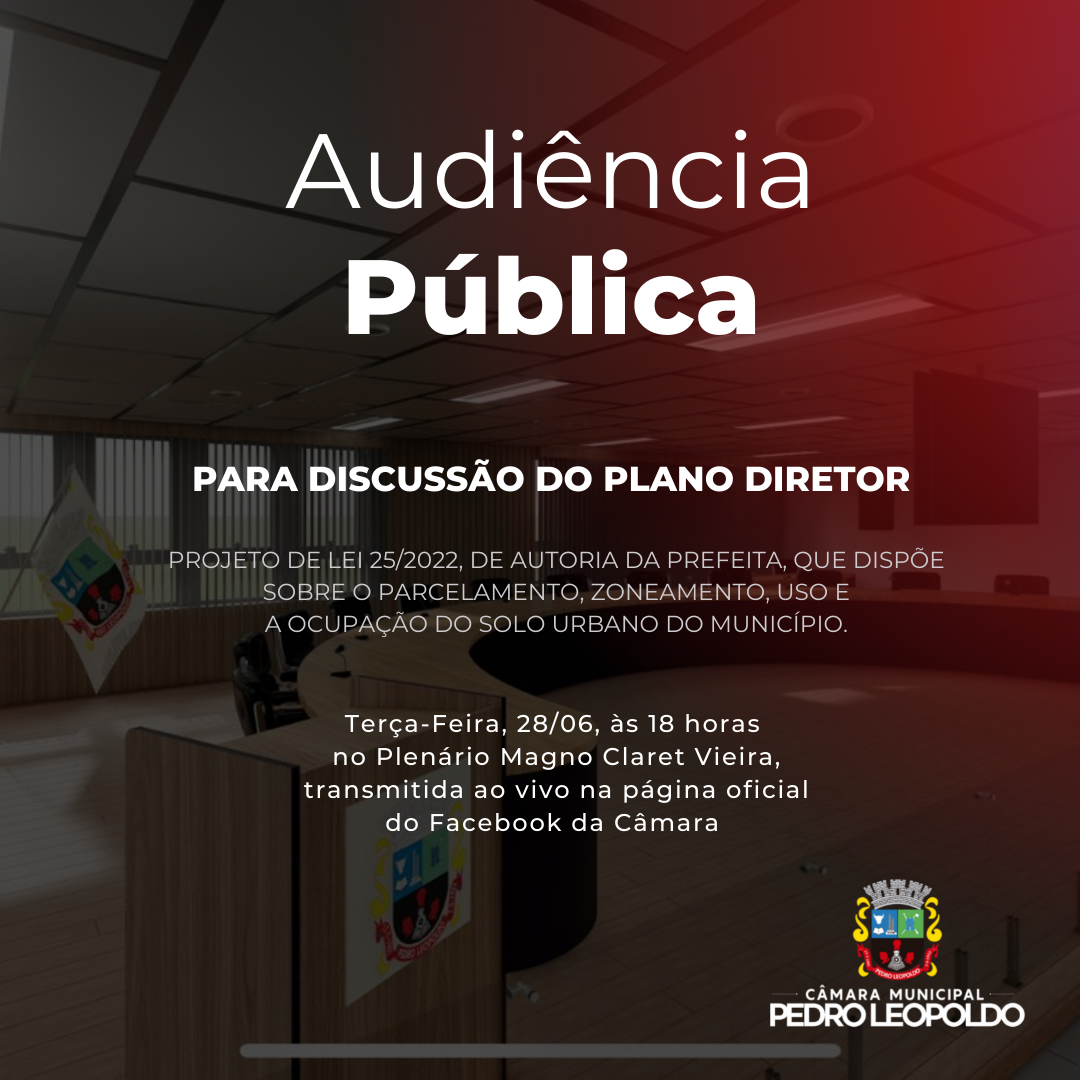 Audiência
Pública

PARA DISCUSSÃO DO PLANO DIRETOR

PROJETO DE LEI 25/2022, DE AUTORIA DA PREFEITA, QUE DISPÕE SOBRE O PARCELAMENTO, ZONEAMENTO, USO E A OCUPAÇÃO DO SOLO URBANO DO MUNICÍPIO.

Terça-Feira, 28/06, às 18 horas no Plenário Magno Claret Vieira, transmitida ao vivo na página oficial do Facebook da Câmara

PEDRO LEOPOLDO
CÂMARA MUNICIPAL
PEDRO LEOPOLDO